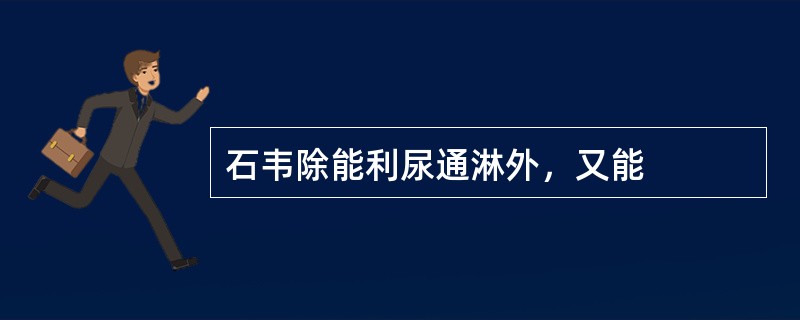 石韦除能利尿通淋外，又能